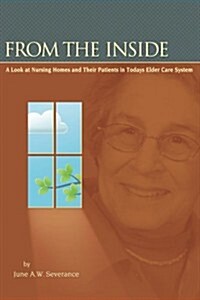 FROM THE INSIDE

A Look at Nursing Homes and Their Patients in Todays Elder Care System

by
June A.W. Severance